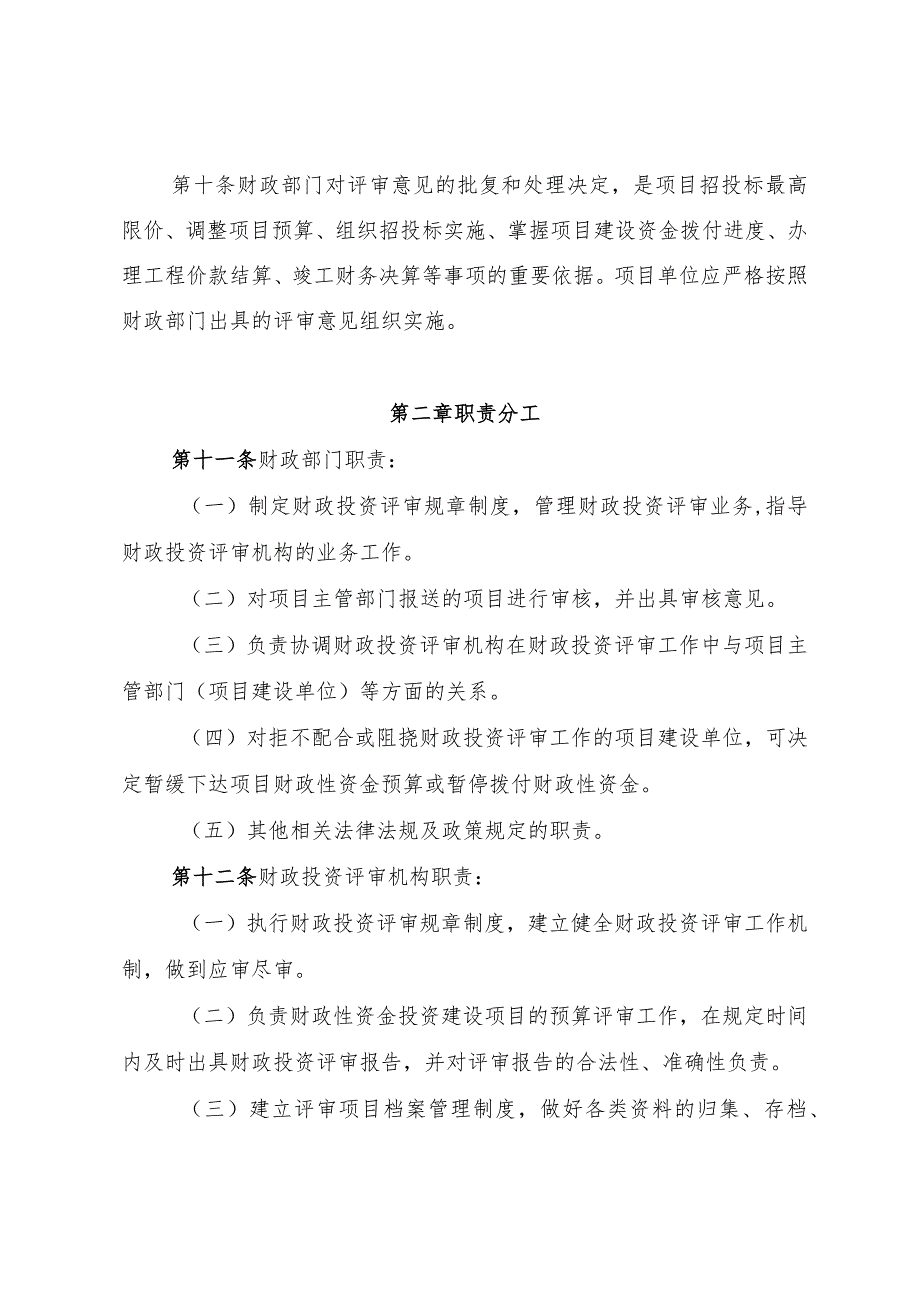 第十条财政部门对评审意见的批复和处理决定，是项目招投标最高限价、调整项目预算、组织招投标实施、掌握项目建设资金拨付进度、办理工程价款结算、竣工财务决算等事项的重要依据。项目单位应严格按照财政部门出具的评审意见组织实施。

第二章职责分工

第十一条财政部门职责：

（一）制定财政投资评审规章制度，管理财政投资评审业务，指导财政投资评审机构的业务工作。

（二）对项目主管部门报送的项目进行审核，并出具审核意见。

（三）负责协调财政投资评审机构在财政投资评审工作中与项目主管部门（项目建设单位）等方面的关系。

（四）对拒不配合或阻挠财政投资评审工作的项目建设单位，可决定暂缓下达项目财政性资金预算或暂停拨付财政性资金。

（五）其他相关法律法规及政策规定的职责。

第十二条财政投资评审机构职责：

（一）执行财政投资评审规章制度，建立健全财政投资评审工作机制，做到应审尽审。

（二）负责财政性资金投资建设项目的预算评审工作，在规定时间内及时出具财政投资评审报告，并对评审报告的合法性、准确性负责。

（三）建立评审项目档案管理制度，做好各类资料的归集、存档、